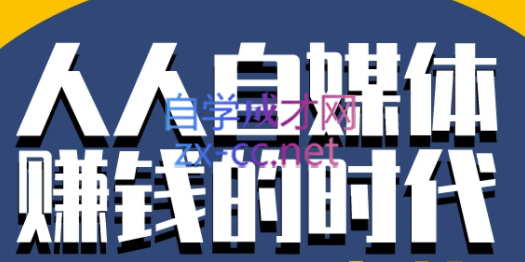 人人自媒体
赚钱的时代

自学成才网
zx-cc.net